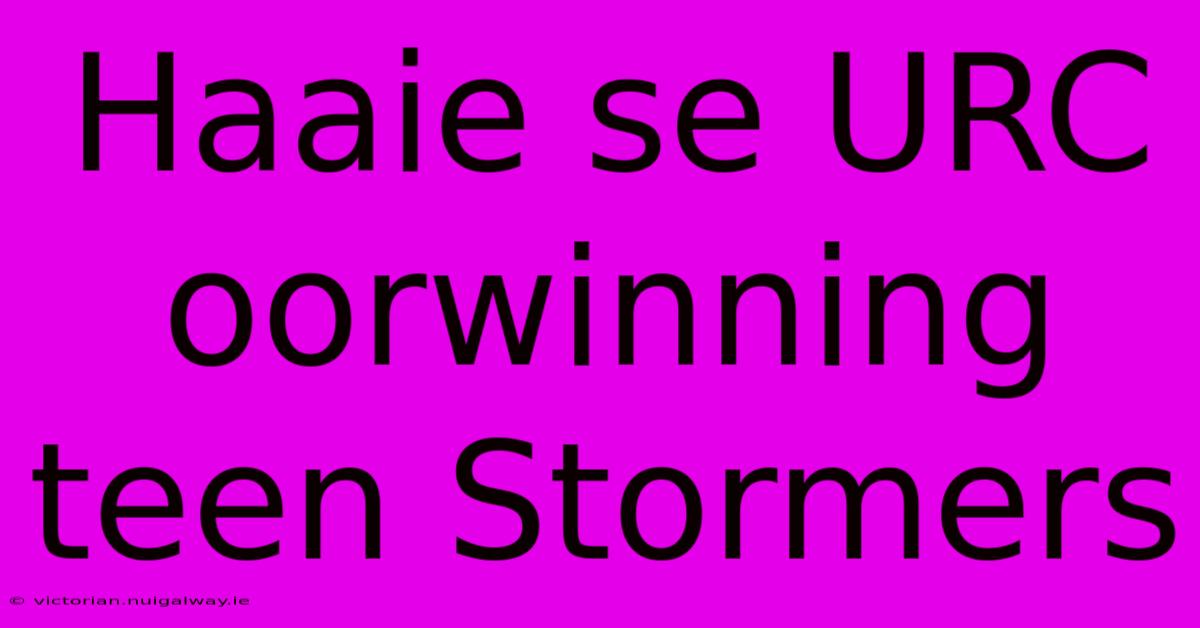 Haaie se URC oorwinning teen Stormers

© victorian.nuigalway.ie